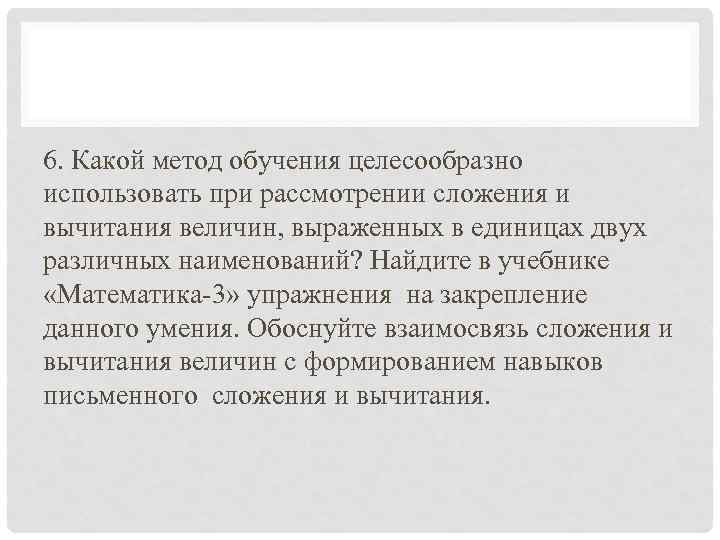 6. Какой метод обучения целесообразно использовать при рассмотрении сложения и вычитания величин, выраженных в единицах двух различных наименований? Найдите в учебнике «Математика-3» упражнения на закрепление данного умения. Обоснуйте взаимосвязь сложения и вычитания величин с формированием навыков письменного сложения и вычитания.